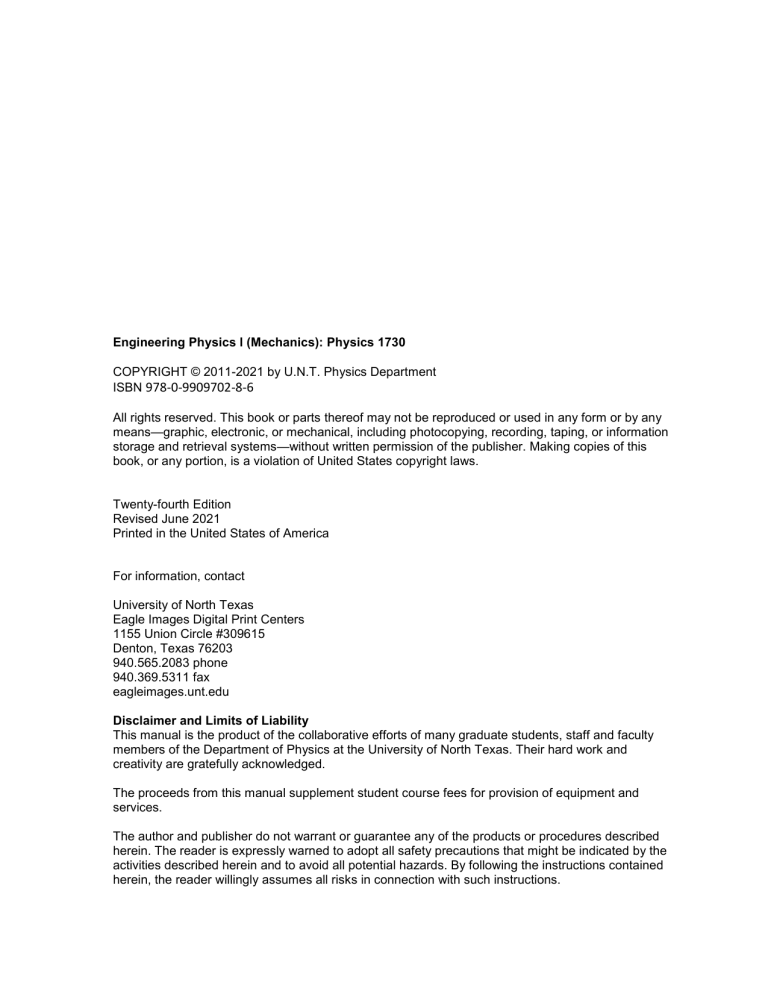 Engineering Physics I (Mechanics): Physics 1730

COPYRIGHT © 2011-2021 by U.N.T. Physics Department
ISBN 978-0-9909702-8-6

All rights reserved. This book or parts thereof may not be reproduced or used in any form or by any means—graphic, electronic, or mechanical, including photocopying, recording, taping, or information storage and retrieval systems—without written permission of the publisher. Making copies of this book, or any portion, is a violation of United States copyright laws.

Twenty-fourth Edition
Revised June 2021
Printed in the United States of America

For information, contact

University of North Texas
Eagle Images Digital Print Centers
1155 Union Circle #309615
Denton, Texas 76203
940.565.2083 phone
940.369.5311 fax
eagleimages.unt.edu

Disclaimer and Limits of Liability
This manual is the product of the collaborative efforts of many graduate students, staff and faculty members of the Department of Physics at the University of North Texas. Their hard work and creativity are gratefully acknowledged.

The proceeds from this manual supplement student course fees for provision of equipment and services.

The author and publisher do not warrant or guarantee any of the products or procedures described herein. The reader is expressly warned to adopt all safety precautions that might be indicated by the activities described herein and to avoid all potential hazards. By following the instructions contained herein, the reader willingly assumes all risks in connection with such instructions.